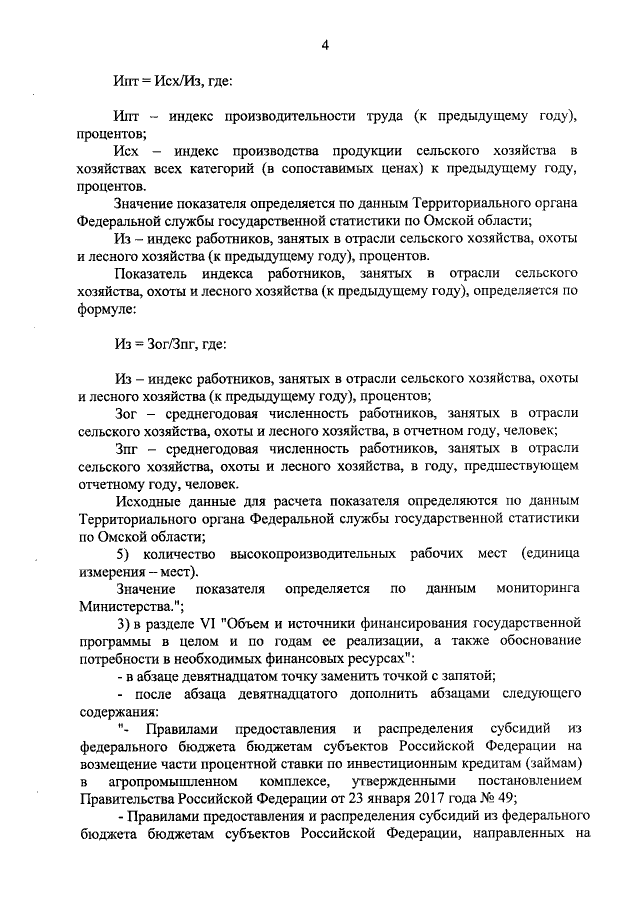 4

Ипт = Исх/Из, где:

Ипт – индекс производительности труда (к предыдущему году), процентов;

Исх – индекс производства продукции сельского хозяйства в хозяйствах всех категорий (в сопоставимых ценах) к предыдущему году, процентов.

Значение показателя определяется по данным Территориального органа Федеральной службы государственной статистики по Омской области;

Из – индекс работников, занятых в отрасли сельского хозяйства, охоты и лесного хозяйства (к предыдущему году), процентов.

Показатель индекса работников, занятых в отрасли сельского хозяйства, охоты и лесного хозяйства (к предыдущему году), определяется по формуле:

Из = Зог/Зпг, где:

Из – индекс работников, занятых в отрасли сельского хозяйства, охоты и лесного хозяйства (к предыдущему году), процентов;

Зог – среднегодовая численность работников, занятых в отрасли сельского хозяйства, охоты и лесного хозяйства, в отчетном году, человек;

Зпг – среднегодовая численность работников, занятых в отрасли сельского хозяйства, охоты и лесного хозяйства, в году, предшествующем отчетному году, человек.

Исходные данные для расчета показателя определяются по данным Территориального органа Федеральной службы государственной статистики по Омской области;

5) количество высокопроизводительных рабочих мест (единица измерения – мест).

Значение показателя определяется по данным мониторинга Министерства.";

3) в разделе VI "Объем и источники финансирования государственной программы в целом и по годам ее реализации, а также обоснование потребности в необходимых финансовых ресурсах":

- в абзаце девятнадцатом точку заменить точкой с запятой;

- после абзаца девятнадцатого дополнить абзацами следующего содержания:

"- Правилами предоставления и распределения субсидий из федерального бюджета бюджетам субъектов Российской Федерации на возмещение части процентной ставки по инвестиционным кредитам (займам) в агропромышленном комплексе, утвержденными постановлением Правительства Российской Федерации от 23 января 2017 года № 49;

- Правилами предоставления и распределения субсидий из федерального бюджета бюджетам субъектов Российской Федерации, направленных на